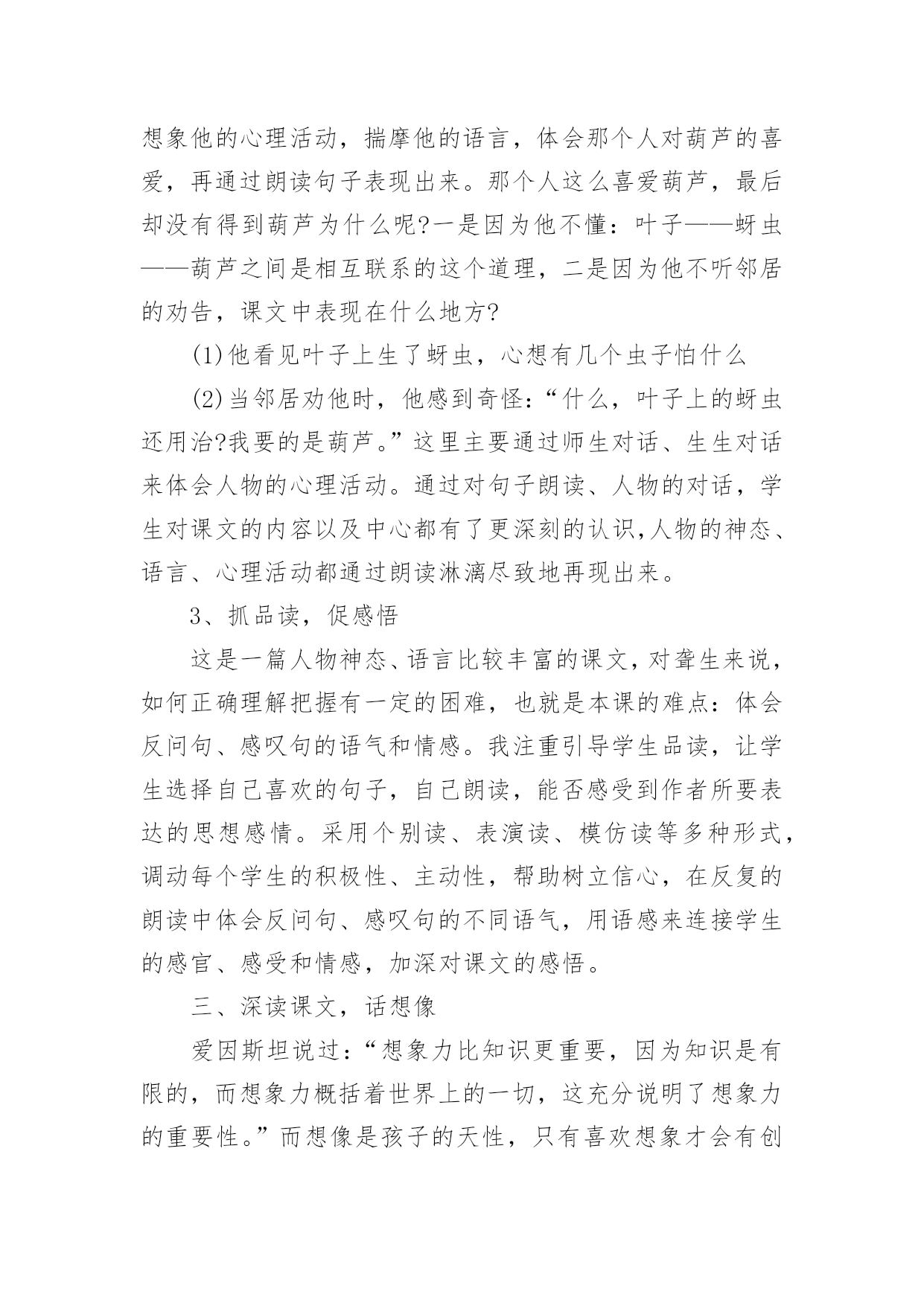 想象他的心理活动，揣摩他的语言，体会那个人对葫芦的喜爱，再通过朗读句子表现出来。那个人这么喜爱葫芦，最后却没有得到葫芦为什么呢?一是因为他不懂：叶子——蚜虫——葫芦之间是相互联系的这个道理，二是因为他不听邻居的劝告，课文中表现在什么地方?

(1)他看见叶子上生了蚜虫，心想有几个虫子怕什么

(2)当邻居劝他时，他感到奇怪：“什么，叶子上的蚜虫还用治?我要的是葫芦。”这里主要通过师生对话、生生对话来体会人物的心理活动。通过对句子朗读、人物的对话，学生对课文的内容以及中心都有了更深刻的认识,人物的神态、语言、心理活动都通过朗读淋漓尽致地再现出来。

3、抓品读，促感悟

这是一篇人物神态、语言比较丰富的课文，对聋生来说，如何正确理解把握有一定的困难，也就是本课的难点：体会反问句、感叹句的语气和情感。我注重引导学生品读，让学生选择自己喜欢的句子，自己朗读，能否感受到作者所要表达的思想感情。采用个别读、表演读、模仿读等多种形式，调动每个学生的积极性、主动性，帮助树立信心，在反复的朗读中体会反问句、感叹句的不同语气，用语感来连接学生的感官、感受和情感，加深对课文的感悟。

三、深读课文，话想像

爱因斯坦说过：“想象力比知识更重要，因为知识是有限的，而想象力概括着世界上的一切，这充分说明了想象力的重要性。”而想像是孩子的天性，只有喜欢想象才会有创